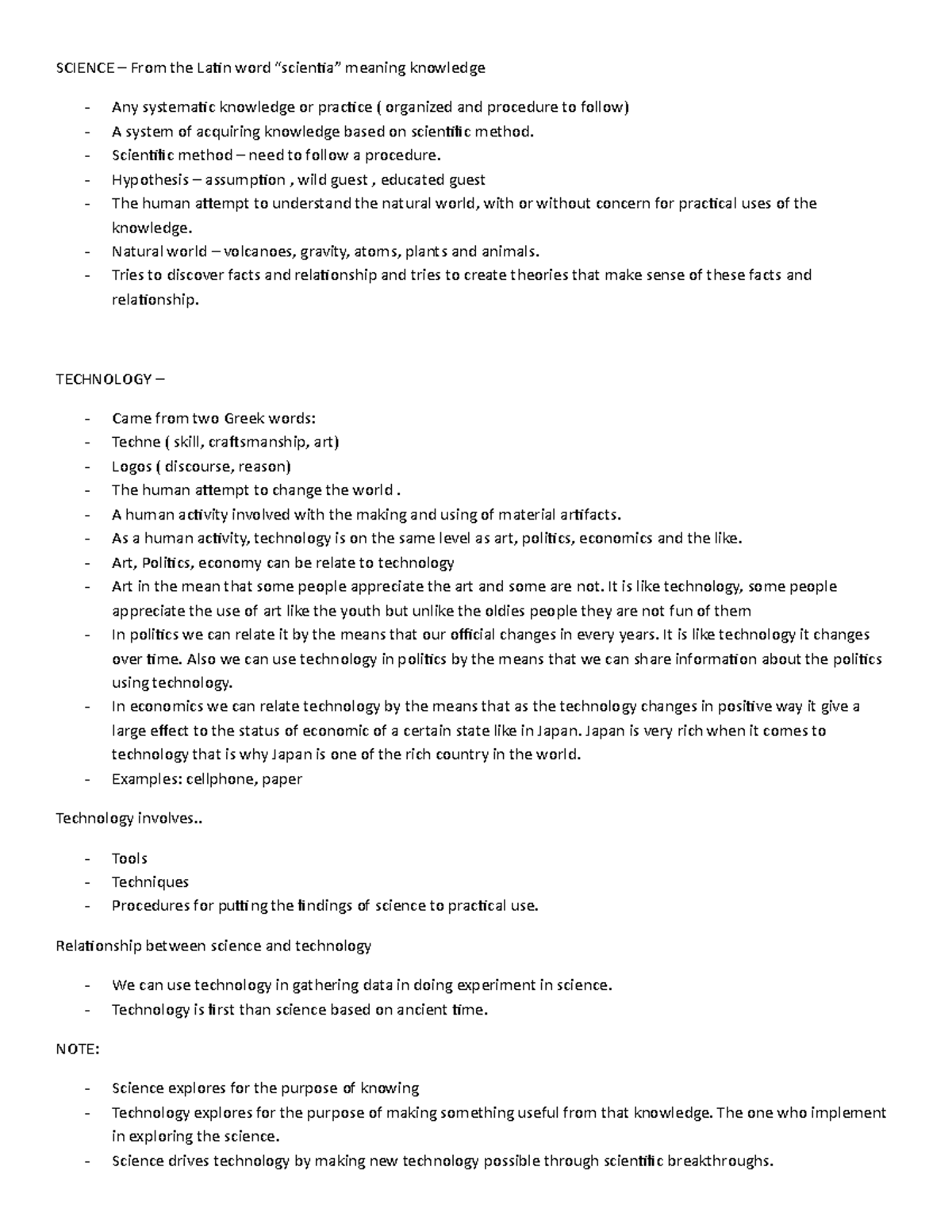 SCIENCE – From the Latin word "scientia" meaning knowledge

- Any systematic knowledge or practice ( organized and procedure to follow)
- A system of acquiring knowledge based on scientific method.
- Scientific method – need to follow a procedure.
- Hypothesis – assumption , wild guest , educated guest
- The human attempt to understand the natural world, with or without concern for practical uses of the knowledge.
- Natural world – volcanoes, gravity, atoms, plants and animals.
- Tries to discover facts and relationship and tries to create theories that make sense of these facts and relationship.

TECHNOLOGY –

- Came from two Greek words:
- Techne ( skill, craftsmanship, art)
- Logos ( discourse, reason)
- The human attempt to change the world .
- A human activity involved with the making and using of material artifacts.
- As a human activity, technology is on the same level as art, politics, economics and the like.
- Art, Politics, economy can be relate to technology
- Art in the mean that some people appreciate the art and some are not. It is like technology, some people appreciate the use of art like the youth but unlike the oldies people they are not fun of them
- In politics we can relate it by the means that our official changes in every years. It is like technology it changes over time. Also we can use technology in politics by the means that we can share information about the politics using technology.
- In economics we can relate technology by the means that as the technology changes in positive way it give a large effect to the status of economic of a certain state like in Japan. Japan is very rich when it comes to technology that is why Japan is one of the rich country in the world.
- Examples: cellphone, paper

Technology involves..

- Tools
- Techniques
- Procedures for putting the findings of science to practical use.

Relationship between science and technology

- We can use technology in gathering data in doing experiment in science.
- Technology is first than science based on ancient time.

NOTE:

- Science explores for the purpose of knowing
- Technology explores for the purpose of making something useful from that knowledge. The one who implement in exploring the science.
- Science drives technology by making new technology possible through scientific breakthroughs.